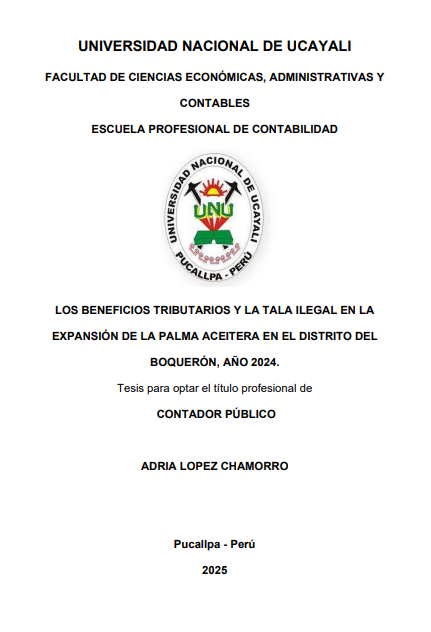 UNIVERSIDAD NACIONAL DE UCAYALI

FACULTAD DE CIENCIAS ECONÓMICAS, ADMINISTRATIVAS Y CONTABLES

ESCUELA PROFESIONAL DE CONTABILIDAD

UNIVERSIDAD NACIONAL DE UCAYALI

UNU

PUCALLPA - PERÚ

LOS BENEFICIOS TRIBUTARIOS Y LA TALA ILEGAL EN LA EXPANSIÓN DE LA PALMA ACEITERA EN EL DISTRITO DEL BOQUERÓN, AÑO 2024.

Tesis para optar el título profesional de

CONTADOR PÚBLICO

ADRIA LOPEZ CHAMORRO

Pucallpa - Perú

2025